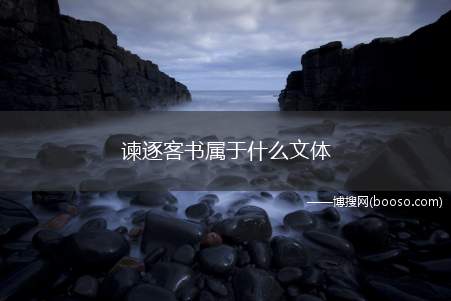 谏逐客书属于什么文体

——博搜网(booso.com)